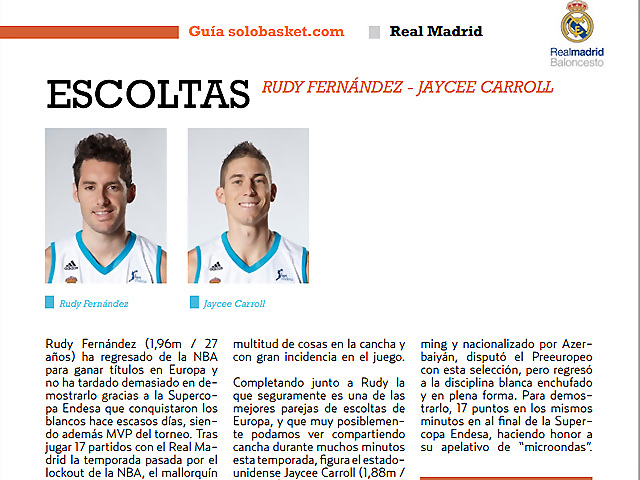 Guía solobasket.com Real Madrid

Realmadrid Baloncesto

ESCOLTAS RUDY FERNÁNDEZ - JAYCEE CARROLL

Rudy Fernández

Jaycee Carroll

Rudy Fernández (1,96m / 27 años) ha regresado de la NBA para ganar títulos en Europa y no ha tardado demasiado en demostrarlo gracias a la Supercopa Endesa que conquistaron los blancos hace escasos días, siendo además MVP del torneo. Tras jugar 17 partidos con el Real Madrid la temporada pasada por el lockout de la NBA, el mallorquín

multitud de cosas en la cancha y con gran incidencia en el juego.

Completando junto a Rudy la que seguramente es una de las mejores parejas de escoltas de Europa, y que muy posiblemente podamos ver compartiendo cancha durante muchos minutos esta temporada, figura el estadounidense Jaycee Carroll (1,88m /

ming y nacionalizado por Azerbaiyán, disputó el Preeuropeo con esta selección, pero regresó a la disciplina blanca enchufado y en plena forma. Para demostrarlo, 17 puntos en los mismos minutos en al final de la Supercopa Endesa, haciendo honor a su apelativo de "microondas".